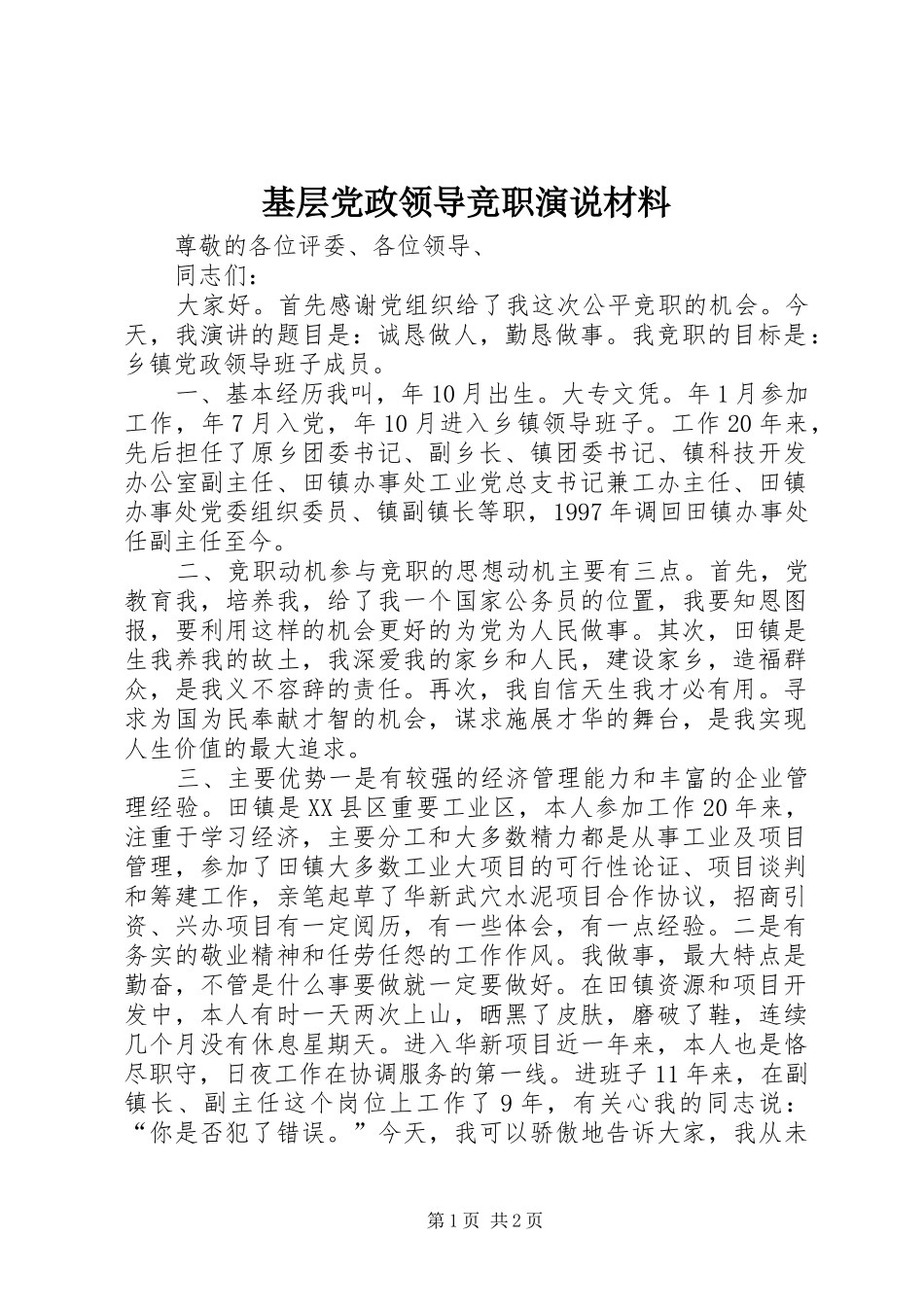 基层党政领导竞职演说材料

尊敬的各位评委、各位领导、

同志们：

大家好。首先感谢党组织给了我这次公平竞职的机会。今天，我演讲的题目是：诚恳做人，勤恳做事。我竞职的目标是：乡镇党政领导班子成员。

一、基本经历我叫，年10月出生。大专文凭。年1月参加工作，年7月入党，年10月进入乡镇领导班子。工作20年来，先后担任了原乡团委书记、副乡长、镇团委书记、镇科技开发办公室副主任、田镇办事处工业党总支书记兼工办主任、田镇办事处党委组织委员、镇副镇长等职，1997年调回田镇办事处任副主任至今。

二、竞职动机参与竞职的思想动机主要有三点。首先，党教育我，培养我，给了我一个国家公务员的位置，我要知恩图报，要利用这样的机会更好的为党为人民做事。其次，田镇是生我养我的故土，我深爱我的家乡和人民，建设家乡，造福群众，是我义不容辞的责任。再次，我自信天生我才必有用。寻求为国为民奉献才智的机会，谋求施展才华的舞台，是我实现人生价值的最大追求。

三、主要优势一是有较强的经济管理能力和丰富的企业管理经验。田镇是XX县区重要工业区，本人参加工作20年来，注重于学习经济，主要分工和大多数精力都是从事工业及项目管理，参加了田镇大多数工业大项目的可行性论证、项目谈判和筹建工作，亲笔起草了华新武穴水泥项目合作协议，招商引资、兴办项目有一定阅历，有一些体会，有一点经验。二是有务实的敬业精神和任劳任怨的工作作风。我做事，最大特点是勤奋，不管是什么事要做就一定要做好。在田镇资源和项目开发中，本人有时一天两次上山，晒黑了皮肤，磨破了鞋，连续几个月没有休息星期天。进入华新项目近一年来，本人也是恪尽职守，日夜工作在协调服务的第一线。进班子11年来，在副镇长、副主任这个岗位上工作了9年，有关心我的同志说：“你是否犯了错误。”今天，我可以骄傲地告诉大家，我从未

第1页 共2页